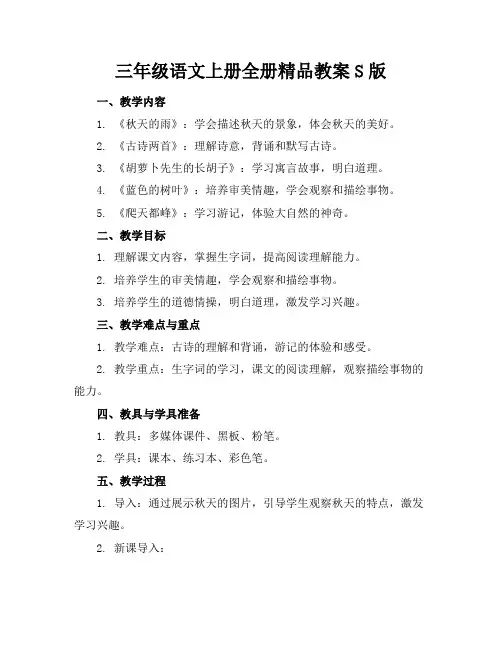 三年级语文上册全册精品教案 S 版

一、教学内容

1. 《秋天的雨》：学会描述秋天的景象，体会秋天的美好。

2. 《古诗两首》：理解诗意，背诵和默写古诗。

3. 《胡萝卜先生的长胡子》：学习寓言故事，明白道理。

4. 《蓝色的树叶》：培养审美情趣，学会观察和描绘事物。

5. 《爬天都峰》：学习游记，体验大自然的神奇。

二、教学目标

1. 理解课文内容，掌握生字词，提高阅读理解能力。

2. 培养学生的审美情趣，学会观察和描绘事物。

3. 培养学生的道德情操，明白道理，激发学习兴趣。

三、教学难点与重点

1. 教学难点：古诗的理解和背诵，游记的体验和感受。

2. 教学重点：生字词的学习，课文的阅读理解，观察描绘事物的能力。

四、教具与学具准备

1. 教具：多媒体课件、黑板、粉笔。

2. 学具：课本、练习本、彩色笔。

五、教学过程

1. 导入：通过展示秋天的图片，引导学生观察秋天的特点，激发学习兴趣。

2. 新课导入：